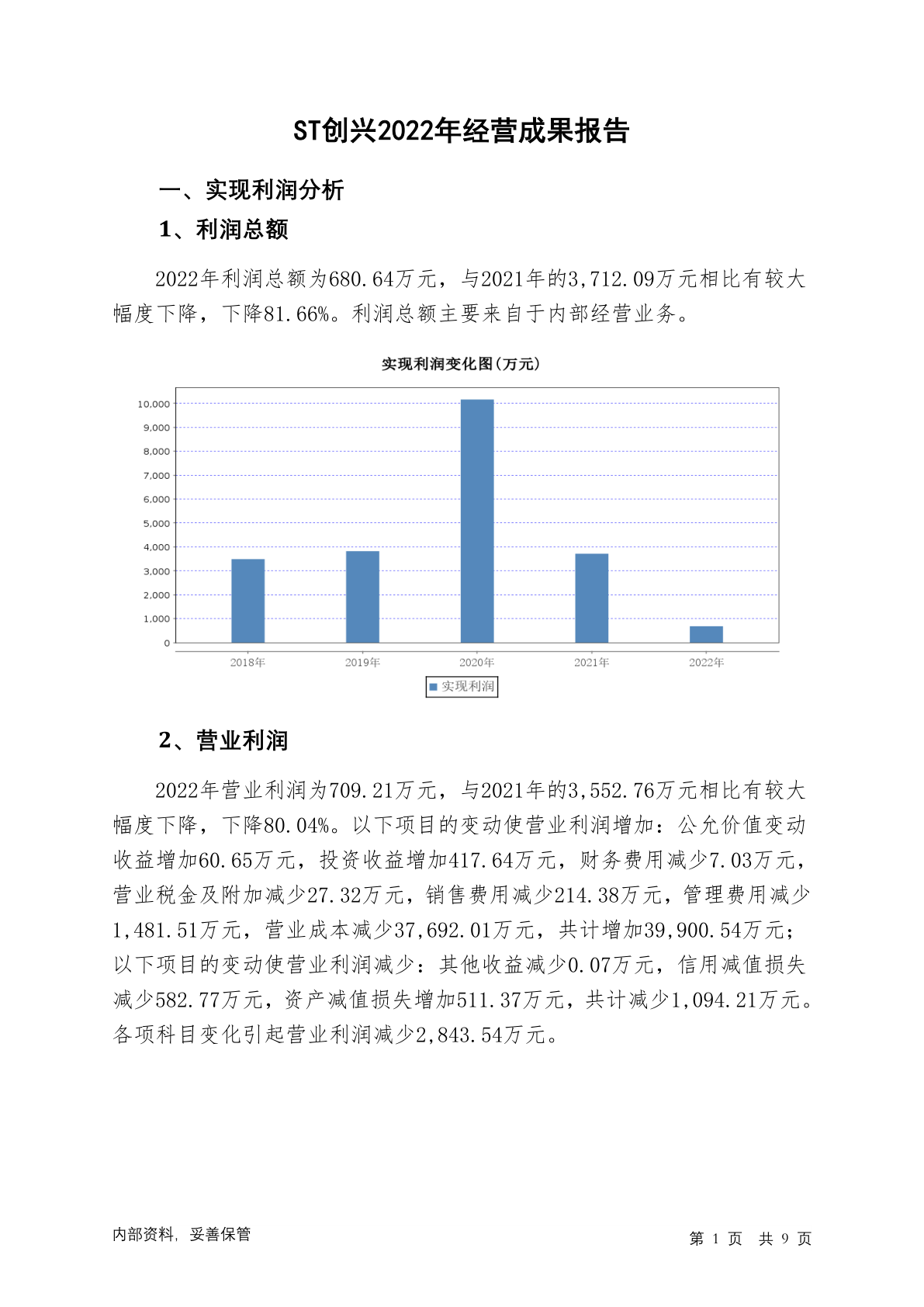 ST创兴2022年经营成果报告

一、实现利润分析

1、利润总额

2022年利润总额为680.64万元，与2021年的3,712.09万元相比有较大幅度下降，下降81.66%。利润总额主要来自于内部经营业务。

实现利润变化图(万元)

10,000
9,000
8,000
7,000
6,000
5,000
4,000
3,000
2,000
1,000
0

2018年 2019年 2020年 2021年 2022年

实现利润

2、营业利润

2022年营业利润为709.21万元，与2021年的3,552.76万元相比有较大幅度下降，下降80.04%。以下项目的变动使营业利润增加：公允价值变动收益增加60.65万元，投资收益增加417.64万元，财务费用减少7.03万元，营业税金及附加减少27.32万元，销售费用减少214.38万元，管理费用减少1,481.51万元，营业成本减少37,692.01万元，共计增加39,900.54万元；以下项目的变动使营业利润减少：其他收益减少0.07万元，信用减值损失减少582.77万元，资产减值损失增加511.37万元，共计减少1,094.21万元。各项科目变化引起营业利润减少2,843.54万元。

内部资料，妥善保管

第 1 页 共 9 页